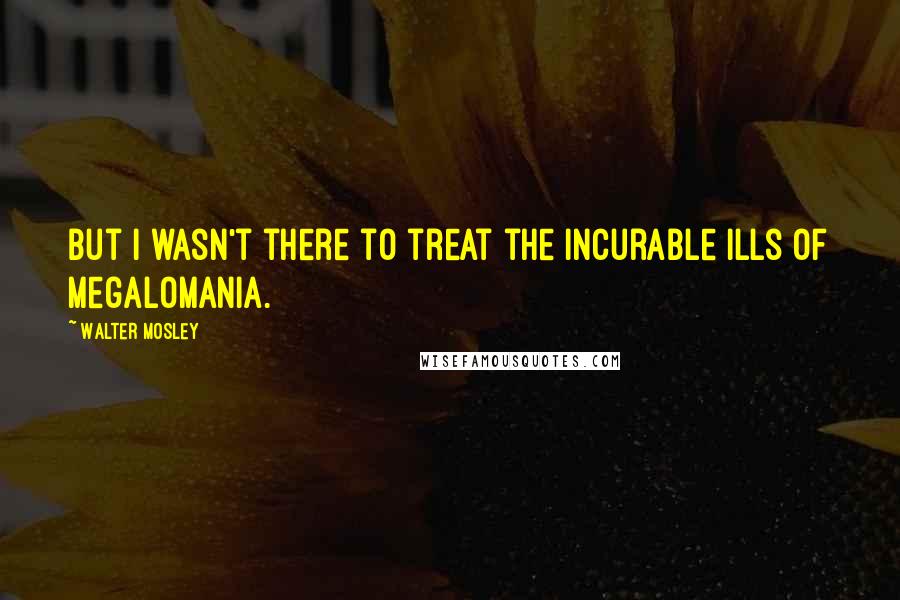 BUT I WASN'T THERE TO TREAT THE INCURABLE ILLS OF MEGALOMANIA.

~ WALTER MOSLEY

WISEFAMOUSQUOTES.COM